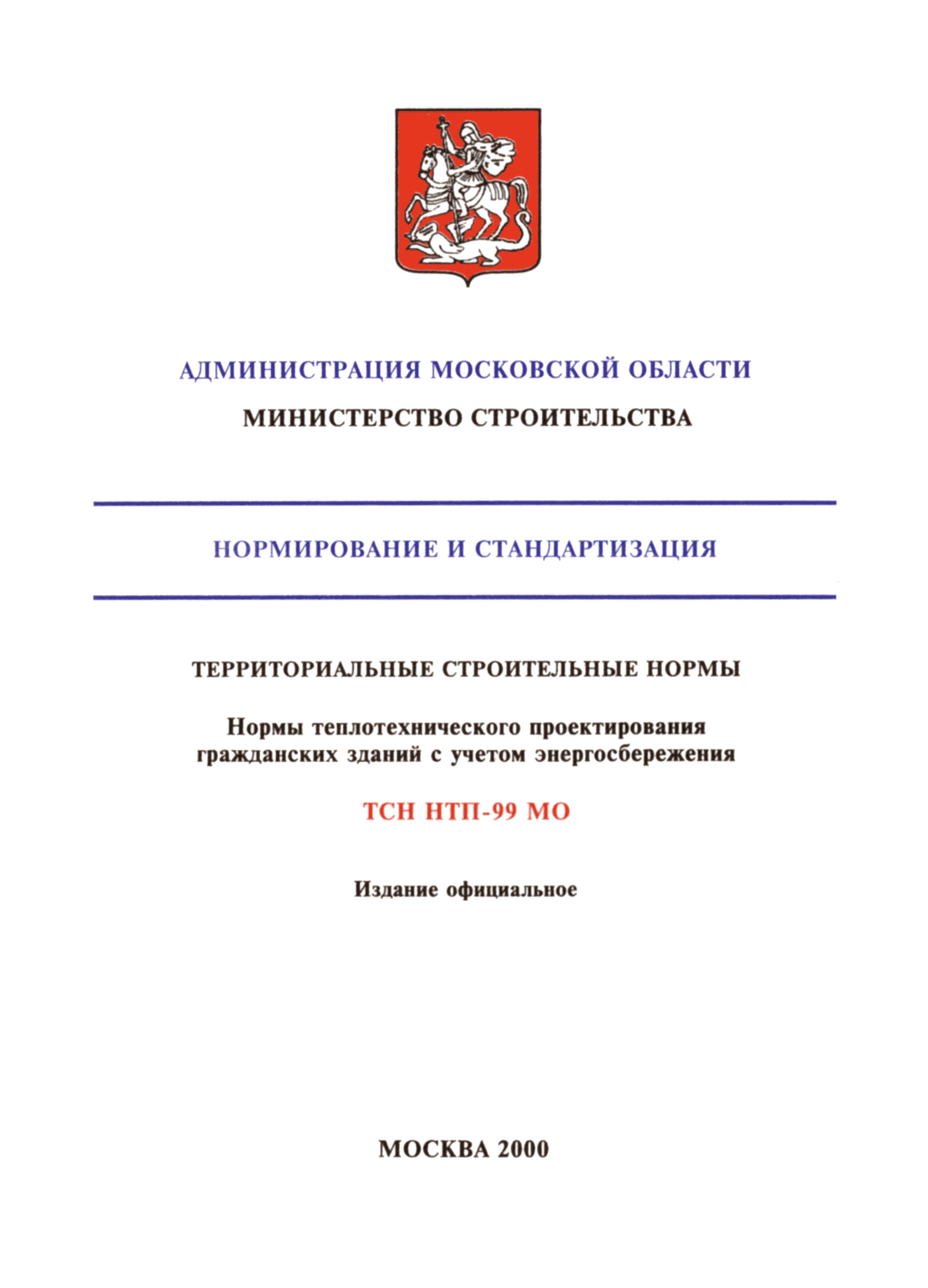 АДМИНИСТРАЦИЯ МОСКОВСКОЙ ОБЛАСТИ

МИНИСТЕРСТВО СТРОИТЕЛЬСТВА

НОРМИРОВАНИЕ И СТАНДАРТИЗАЦИЯ

ТЕРРИТОРИАЛЬНЫЕ СТРОИТЕЛЬНЫЕ НОРМЫ

Нормы теплотехнического проектирования гражданских зданий с учетом энергосбережения

ТСН НТП-99 МО

Издание официальное

МОСКВА 2000